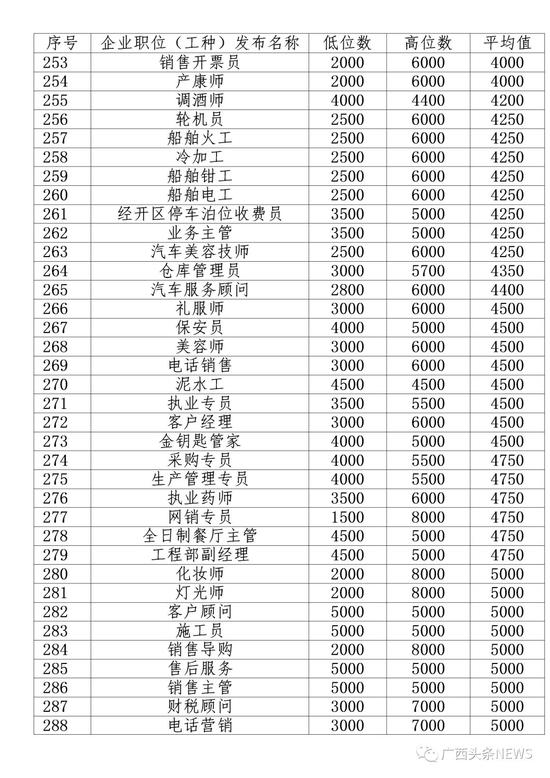 | 序号 | 企业职位（工种）发布名称 | 低位数 | 高位数 | 平均值 |
|---|---|---|---|---|
| 253 | 销售开票员 | 2000 | 6000 | 4000 |
| 254 | 产康师 | 2000 | 6000 | 4000 |
| 255 | 调酒师 | 4000 | 4400 | 4200 |
| 256 | 轮机员 | 2500 | 6000 | 4250 |
| 257 | 船舶火工 | 2500 | 6000 | 4250 |
| 258 | 冷加工 | 2500 | 6000 | 4250 |
| 259 | 船舶钳工 | 2500 | 6000 | 4250 |
| 260 | 船舶电工 | 2500 | 6000 | 4250 |
| 261 | 经开区停车泊位收费员 | 3500 | 5000 | 4250 |
| 262 | 业务主管 | 3500 | 5000 | 4250 |
| 263 | 汽车美容技师 | 2500 | 6000 | 4250 |
| 264 | 仓库管理员 | 3000 | 5700 | 4350 |
| 265 | 汽车服务顾问 | 2800 | 6000 | 4400 |
| 266 | 礼服师 | 3000 | 6000 | 4500 |
| 267 | 保安员 | 4000 | 5000 | 4500 |
| 268 | 美容师 | 3000 | 6000 | 4500 |
| 269 | 电话销售 | 3000 | 6000 | 4500 |
| 270 | 泥水工 | 4500 | 4500 | 4500 |
| 271 | 执业专员 | 3500 | 5500 | 4500 |
| 272 | 客户经理 | 3000 | 6000 | 4500 |
| 273 | 金钥匙管家 | 4000 | 5000 | 4500 |
| 274 | 采购专员 | 4000 | 5500 | 4750 |
| 275 | 生产管理专员 | 4000 | 5500 | 4750 |
| 276 | 执业药师 | 3500 | 6000 | 4750 |
| 277 | 网销专员 | 1500 | 8000 | 4750 |
| 278 | 全日制餐厅主管 | 4500 | 5000 | 4750 |
| 279 | 工程部副经理 | 4500 | 5000 | 4750 |
| 280 | 化妆师 | 2000 | 8000 | 5000 |
| 281 | 灯光师 | 2000 | 8000 | 5000 |
| 282 | 客户顾问 | 5000 | 5000 | 5000 |
| 283 | 施工员 | 5000 | 5000 | 5000 |
| 284 | 销售导购 | 2000 | 8000 | 5000 |
| 285 | 售后服务 | 5000 | 5000 | 5000 |
| 286 | 销售主管 | 5000 | 5000 | 5000 |
| 287 | 财税顾问 | 3000 | 7000 | 5000 |
| 288 | 电话营销 | 3000 | 7000 | 5000 |

广西头条NEWS